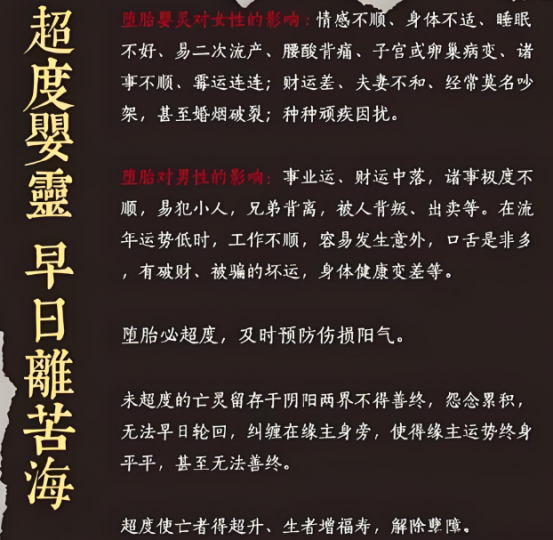 超度嬰靈 早日離苦海

堕胎婴灵对女性的影响：情感不顺、身体不适、睡眠不好、易二次流产、腰酸背痛、子宫或卵巢病变、诸事不顺、霉运连连；财运差、夫妻不和、经常莫名吵架，甚至婚姻破裂；种种顽疾困扰。

堕胎对男性的影响：事业运、财运中落，诸事极度不顺，易犯小人，兄弟背离，被人背叛、出卖等。在流年运势低时，工作不顺，容易发生意外，口舌是非多，有破财、被骗的坏运，身体健康变差等。

堕胎必超度，及时预防伤损阳气。

未超度的亡灵留存于阴阳两界不得善终，怨念累积，无法早日轮回，纠缠在缘主身旁，使得缘主运势终身平平，甚至无法善终。

超度使亡者得超升、生者增福寿，解除孽障。